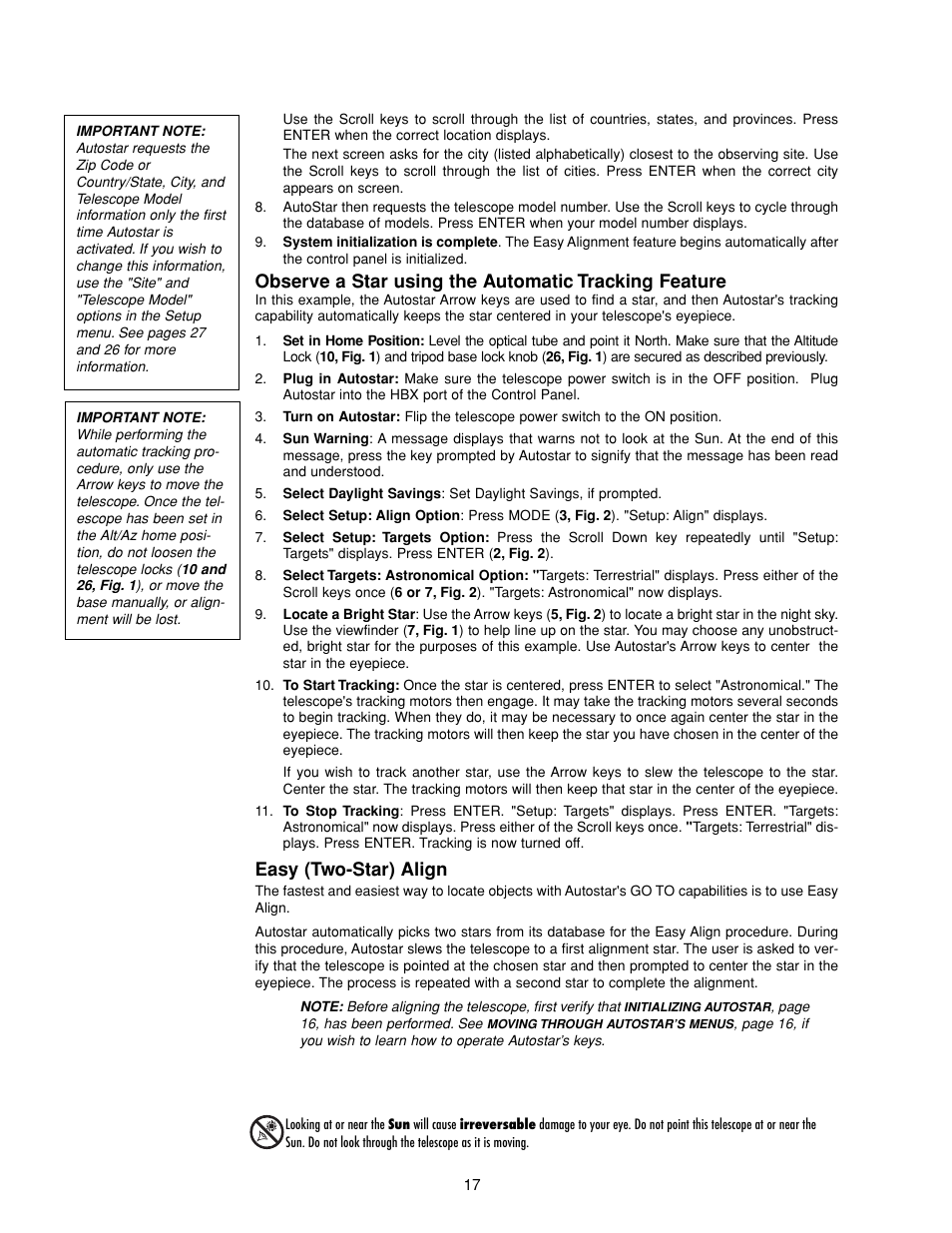 IMPORTANT NOTE:
Autostar requests the Zip Code or Country/State, City, and Telescope Model information only the first time Autostar is activated. If you wish to change this information, use the "Site" and "Telescope Model" options in the Setup menu. See pages 27 and 26 for more information.

IMPORTANT NOTE:
While performing the automatic tracking procedure, only use the Arrow keys to move the telescope. Once the telescope has been set in the Alt/Az home position, do not loosen the telescope locks (10 and 26, Fig. 1), or move the base manually, or alignment will be lost.

Use the Scroll keys to scroll through the list of countries, states, and provinces. Press ENTER when the correct location displays.

The next screen asks for the city (listed alphabetically) closest to the observing site. Use the Scroll keys to scroll through the list of cities. Press ENTER when the correct city appears on screen.

8. AutoStar then requests the telescope model number. Use the Scroll keys to cycle through the database of models. Press ENTER when your model number displays.

9. System initialization is complete. The Easy Alignment feature begins automatically after the control panel is initialized.

Observe a Star using the Automatic Tracking Feature

In this example, the Autostar Arrow keys are used to find a star, and then Autostar's tracking capability automatically keeps the star centered in your telescope's eyepiece.

1. Set in Home Position: Level the optical tube and point it North. Make sure that the Altitude Lock (10, Fig. 1) and tripod base lock knob (26, Fig. 1) are secured as described previously.

2. Plug in Autostar: Make sure the telescope power switch is in the OFF position. Plug Autostar into the HBX port of the Control Panel.

3. Turn on Autostar: Flip the telescope power switch to the ON position.

4. Sun Warning: A message displays that warns not to look at the Sun. At the end of this message, press the key prompted by Autostar to signify that the message has been read and understood.

5. Select Daylight Savings: Set Daylight Savings, if prompted.

6. Select Setup: Align Option: Press MODE (3, Fig. 2). "Setup: Align" displays.

7. Select Setup: Targets Option: Press the Scroll Down key repeatedly until "Setup: Targets" displays. Press ENTER (2, Fig. 2).

8. Select Targets: Astronomical Option: "Targets: Terrestrial" displays. Press either of the Scroll keys once (6 or 7, Fig. 2). "Targets: Astronomical" now displays.

9. Locate a Bright Star: Use the Arrow keys (5, Fig. 2) to locate a bright star in the night sky. Use the viewfinder (7, Fig. 1) to help line up on the star. You may choose any unobstructed, bright star for the purposes of this example. Use Autostar's Arrow keys to center the star in the eyepiece.

10. To Start Tracking: Once the star is centered, press ENTER to select "Astronomical." The telescope's tracking motors then engage. It may take the tracking motors several seconds to begin tracking. When they do, it may be necessary to once again center the star in the eyepiece. The tracking motors will then keep the star you have chosen in the center of the eyepiece.

If you wish to track another star, use the Arrow keys to slew the telescope to the star. Center the star. The tracking motors will then keep that star in the center of the eyepiece.

11. To Stop Tracking: Press ENTER. "Setup: Targets" displays. Press ENTER. "Targets: Astronomical" now displays. Press either of the Scroll keys once. "Targets: Terrestrial" displays. Press ENTER. Tracking is now turned off.

Easy (Two-Star) Align

The fastest and easiest way to locate objects with Autostar's GO TO capabilities is to use Easy Align.

Autostar automatically picks two stars from its database for the Easy Align procedure. During this procedure, Autostar slews the telescope to a first alignment star. The user is asked to verify that the telescope is pointed at the chosen star and then prompted to center the star in the eyepiece. The process is repeated with a second star to complete the alignment.

NOTE: Before aligning the telescope, first verify that INITIALIZING AUTOSTAR, page 16, has been performed. See MOVING THROUGH AUTOSTAR'S MENUS, page 16, if you wish to learn how to operate Autostar's keys.

Looking at or near the Sun will cause irreversable damage to your eye. Do not point this telescope at or near the Sun. Do not look through the telescope as it is moving.

17